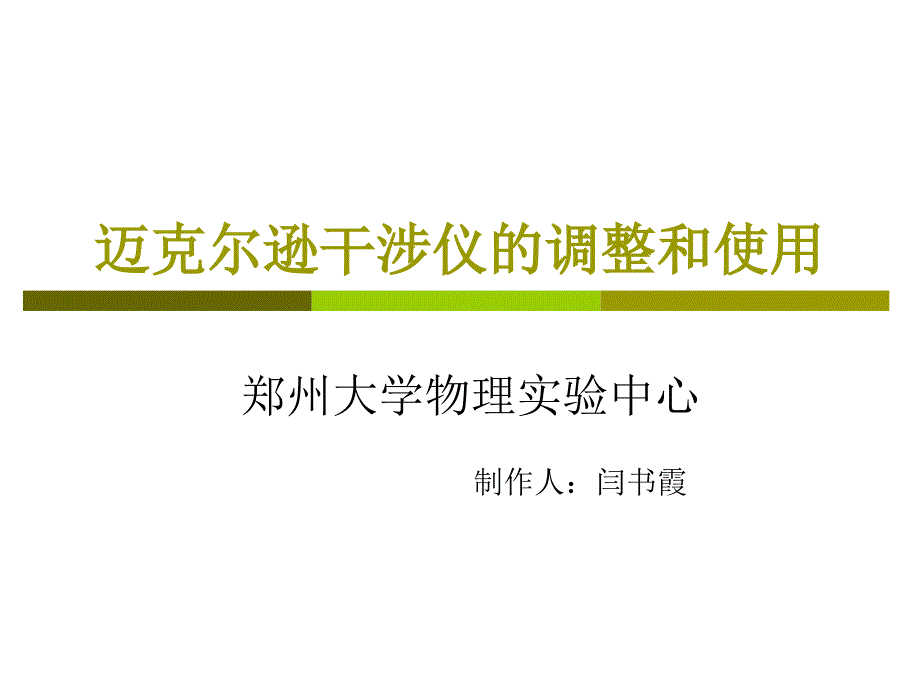 迈克尔逊干涉仪的调整和使用

郑州大学物理实验中心

制作人：闫书霞